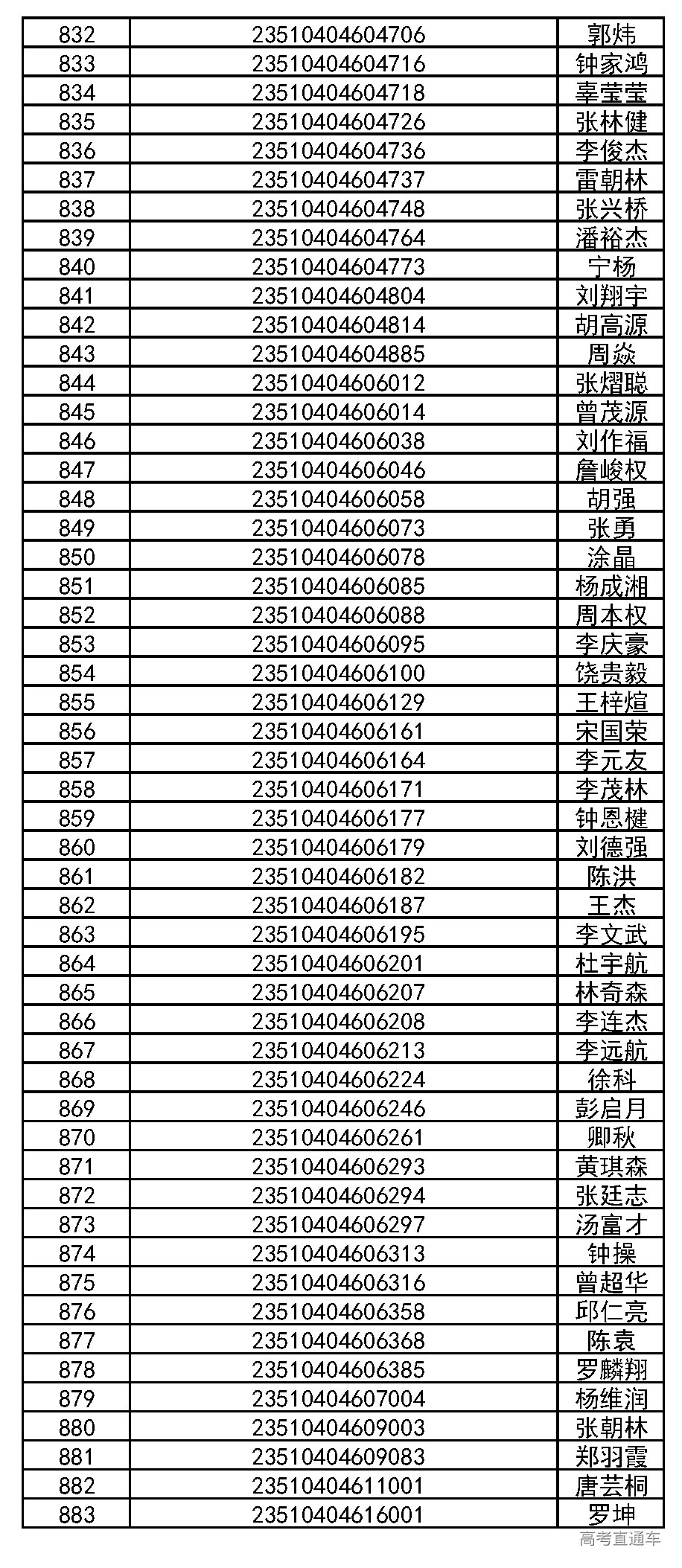 | 832 | 23510404604706 | 郭炜 |
|---|---|---|
| 833 | 23510404604716 | 钟家鸿 |
| 834 | 23510404604718 | 辜莹莹 |
| 835 | 23510404604726 | 张林健 |
| 836 | 23510404604736 | 李俊杰 |
| 837 | 23510404604737 | 雷朝林 |
| 838 | 23510404604748 | 张兴桥 |
| 839 | 23510404604764 | 潘裕杰 |
| 840 | 23510404604773 | 宁杨 |
| 841 | 23510404604804 | 刘翔宇 |
| 842 | 23510404604814 | 胡高源 |
| 843 | 23510404604885 | 周焱 |
| 844 | 23510404606012 | 张熠聪 |
| 845 | 23510404606014 | 曾茂源 |
| 846 | 23510404606038 | 刘作福 |
| 847 | 23510404606046 | 詹峻权 |
| 848 | 23510404606058 | 胡强 |
| 849 | 23510404606073 | 张勇 |
| 850 | 23510404606078 | 涂晶 |
| 851 | 23510404606085 | 杨成湘 |
| 852 | 23510404606088 | 周本权 |
| 853 | 23510404606095 | 李庆豪 |
| 854 | 23510404606100 | 饶贵毅 |
| 855 | 23510404606129 | 王梓煊 |
| 856 | 23510404606161 | 宋国荣 |
| 857 | 23510404606164 | 李元友 |
| 858 | 23510404606171 | 李茂林 |
| 859 | 23510404606177 | 钟恩楗 |
| 860 | 23510404606179 | 刘德强 |
| 861 | 23510404606182 | 陈洪 |
| 862 | 23510404606187 | 王杰 |
| 863 | 23510404606195 | 李文武 |
| 864 | 23510404606201 | 杜宇航 |
| 865 | 23510404606207 | 林奇森 |
| 866 | 23510404606208 | 李连杰 |
| 867 | 23510404606213 | 李远航 |
| 868 | 23510404606224 | 徐科 |
| 869 | 23510404606246 | 彭启月 |
| 870 | 23510404606261 | 卿秋 |
| 871 | 23510404606293 | 黄琪森 |
| 872 | 23510404606294 | 张廷志 |
| 873 | 23510404606297 | 汤富才 |
| 874 | 23510404606313 | 钟操 |
| 875 | 23510404606316 | 曾超华 |
| 876 | 23510404606358 | 邱仁亮 |
| 877 | 23510404606368 | 陈袁 |
| 878 | 23510404606385 | 罗麟翔 |
| 879 | 23510404607004 | 杨维润 |
| 880 | 23510404609003 | 张朝林 |
| 881 | 23510404609083 | 郑羽霞 |
| 882 | 23510404611001 | 唐芸桐 |
| 883 | 23510404616001 | 罗坤 |

高考直通车